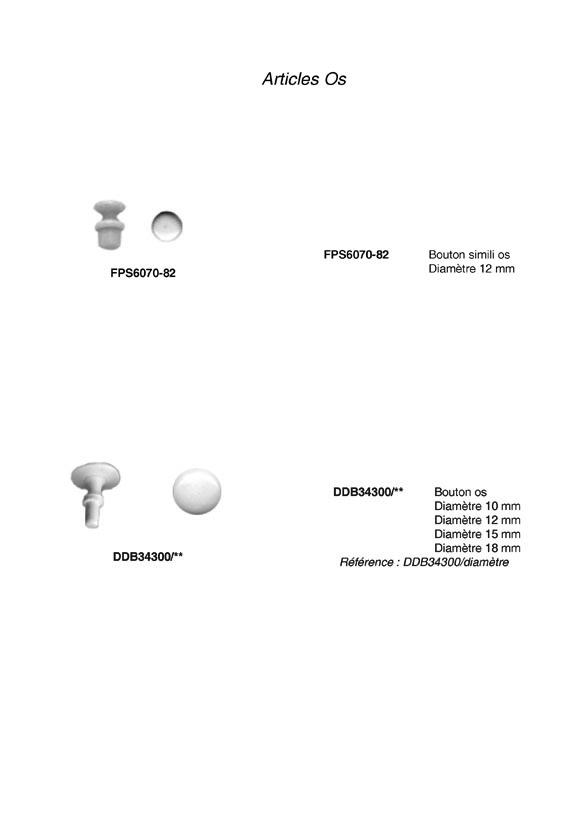 Articles Os

FPS6070-82

FPS6070-82 Bouton simili os
Diamètre 12 mm

DDB34300/**

DDB34300/** Bouton os
Diamètre 10 mm
Diamètre 12 mm
Diamètre 15 mm
Diamètre 18 mm
Référence : DDB34300/diamètre